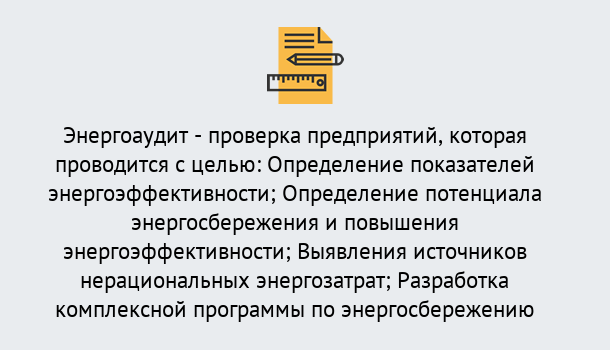 Энергоаудит - проверка предприятий, которая проводится с целью: Определение показателей энергоэффективности; Определение потенциала энергосбережения и повышения энергоэффективности; Выявления источников нерациональных энергозатрат; Разработка комплексной программы по энергосбережению